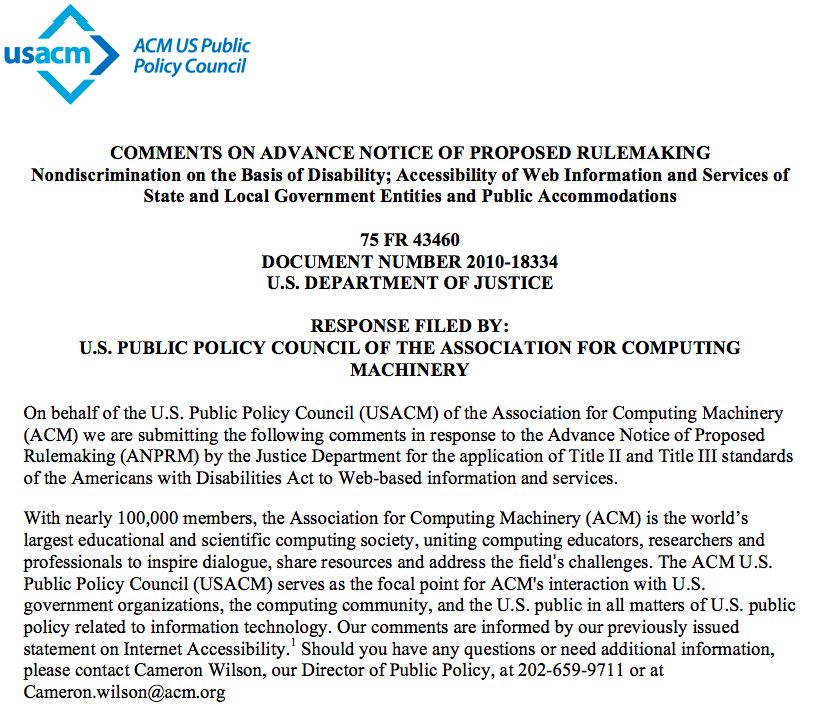 usacm

ACM US Public Policy Council

COMMENTS ON ADVANCE NOTICE OF PROPOSED RULEMAKING
Nondiscrimination on the Basis of Disability; Accessibility of Web Information and Services of State and Local Government Entities and Public Accommodations

75 FR 43460
DOCUMENT NUMBER 2010-18334
U.S. DEPARTMENT OF JUSTICE

RESPONSE FILED BY:
U.S. PUBLIC POLICY COUNCIL OF THE ASSOCIATION FOR COMPUTING MACHINERY

On behalf of the U.S. Public Policy Council (USACM) of the Association for Computing Machinery (ACM) we are submitting the following comments in response to the Advance Notice of Proposed Rulemaking (ANPRM) by the Justice Department for the application of Title II and Title III standards of the Americans with Disabilities Act to Web-based information and services.

With nearly 100,000 members, the Association for Computing Machinery (ACM) is the world's largest educational and scientific computing society, uniting computing educators, researchers and professionals to inspire dialogue, share resources and address the field's challenges. The ACM U.S. Public Policy Council (USACM) serves as the focal point for ACM's interaction with U.S. government organizations, the computing community, and the U.S. public in all matters of U.S. public policy related to information technology. Our comments are informed by our previously issued statement on Internet Accessibility.$^1$ Should you have any questions or need additional information, please contact Cameron Wilson, our Director of Public Policy, at 202-659-9711 or at Cameron.wilson@acm.org